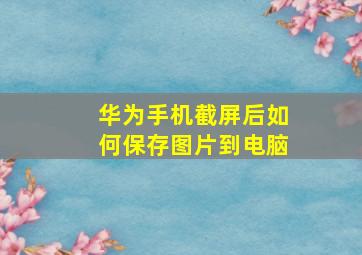 华为手机截屏后如何保存图片到电脑